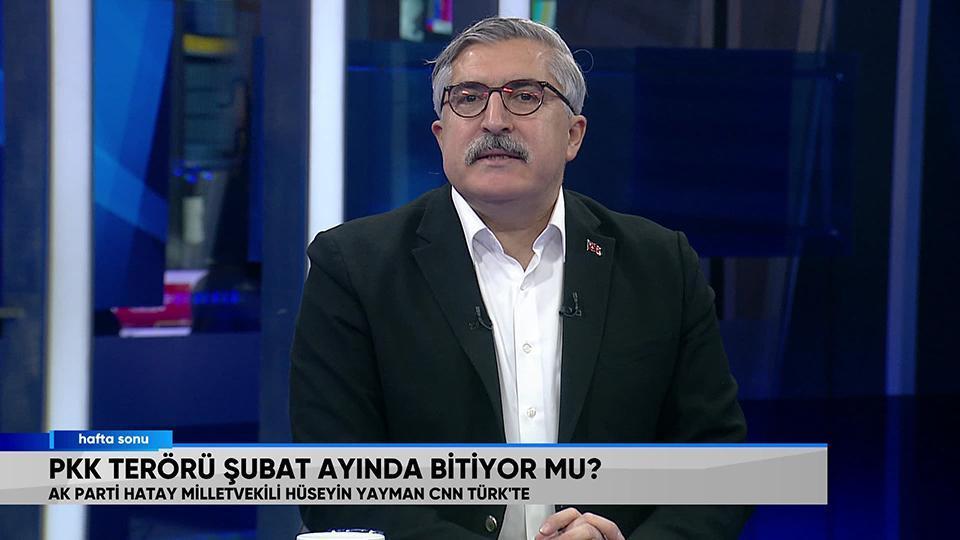 hafta sonu

PKK TERÖRÜ ŞUBAT AYINDA BİTİYOR MU?
AK PARTİ HATAY MİLLETVEKİLİ HÜSEYİN YAYMAN CNN TÜRK'TE